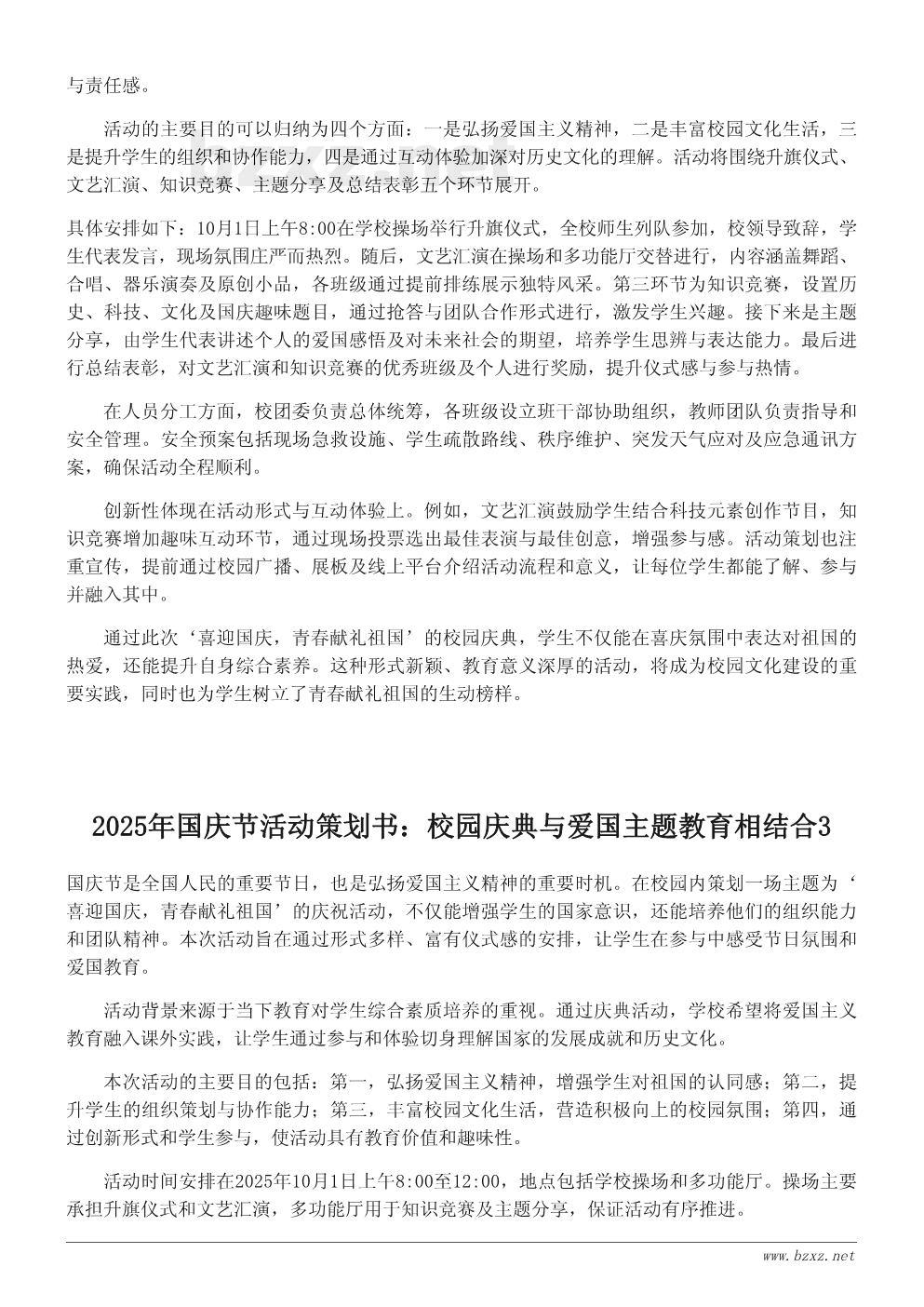 与责任感。

活动的主要目的可以归纳为四个方面：一是弘扬爱国主义精神，二是丰富校园文化生活，三是提升学生的组织和协作能力，四是通过互动体验加深对历史文化的理解。活动将围绕升旗仪式、文艺汇演、知识竞赛、主题分享及总结表彰五个环节展开。

具体安排如下：10月1日上午8:00在学校操场举行升旗仪式，全校师生列队参加，校领导致辞，学生代表发言，现场氛围庄严而热烈。随后，文艺汇演在操场和多功能厅交替进行，内容涵盖舞蹈、合唱、器乐演奏及原创小品，各班级通过提前排练展示独特风采。第三环节为知识竞赛，设置历史、科技、文化及国庆趣味题目，通过抢答与团队合作形式进行，激发学生兴趣。接下来是主题分享，由学生代表讲述个人的爱国感悟及对未来社会的期望，培养学生思辨与表达能力。最后进行总结表彰，对文艺汇演和知识竞赛的优秀班级及个人进行奖励，提升仪式感与参与热情。

在人员分工方面，校团委负责总体统筹，各班级设立班干部协助组织，教师团队负责指导和安全管理。安全预案包括现场急救设施、学生疏散路线、秩序维护、突发天气应对及应急通讯方案，确保活动全程顺利。

创新性体现在活动形式与互动体验上。例如，文艺汇演鼓励学生结合科技元素创作节目，知识竞赛增加趣味互动环节，通过现场投票选出最佳表演与最佳创意，增强参与感。活动策划也注重宣传，提前通过校园广播、展板及线上平台介绍活动流程和意义，让每位学生都能了解、参与并融入其中。

通过此次‘喜迎国庆，青春献礼祖国’的校园庆典，学生不仅能在喜庆氛围中表达对祖国的热爱，还能提升自身综合素养。这种形式新颖、教育意义深厚的活动，将成为校园文化建设的重要实践，同时也为学生树立了青春献礼祖国的生动榜样。

2025年国庆节活动策划书：校园庆典与爱国主题教育相结合3

国庆节是全国人民的重要节日，也是弘扬爱国主义精神的重要时机。在校园内策划一场主题为‘喜迎国庆，青春献礼祖国’的庆祝活动，不仅能增强学生的国家意识，还能培养他们的组织能力和团队精神。本次活动旨在通过形式多样、富有仪式感的安排，让学生在参与中感受节日氛围和爱国教育。

活动背景来源于当下教育对学生综合素质培养的重视。通过庆典活动，学校希望将爱国主义教育融入课外实践，让学生通过参与和体验切身理解国家的发展成就和历史文化。

本次活动的主要目的包括：第一，弘扬爱国主义精神，增强学生对祖国的认同感；第二，提升学生的组织策划与协作能力；第三，丰富校园文化生活，营造积极向上的校园氛围；第四，通过创新形式和学生参与，使活动具有教育价值和趣味性。

活动时间安排在2025年10月1日上午8:00至12:00，地点包括学校操场和多功能厅。操场主要承担升旗仪式和文艺汇演，多功能厅用于知识竞赛及主题分享，保证活动有序推进。

www.bzxz.net